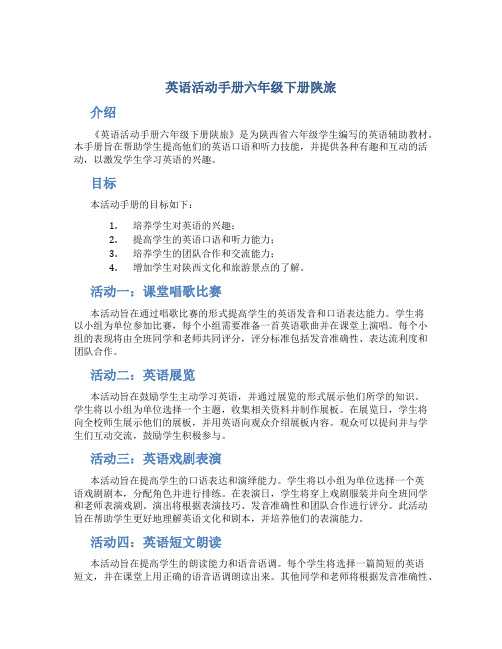 英语活动手册六年级下册陕旅

介绍

《英语活动手册六年级下册陕旅》是为陕西省六年级学生编写的英语辅助教材。本手册旨在帮助学生提高他们的英语口语和听力技能，并提供各种有趣和互动的活动，以激发学生学习英语的兴趣。

目标

本活动手册的目标如下：

1. 培养学生对英语的兴趣；
2. 提高学生的英语口语和听力能力；
3. 培养学生的团队合作和交流能力；
4. 增加学生对陕西文化和旅游景点的了解。

活动一：课堂唱歌比赛

本活动旨在通过唱歌比赛的形式提高学生的英语发音和口语表达能力。学生将以小组为单位参加比赛，每个小组需要准备一首英语歌曲并在课堂上演唱。每个小组的表现将由全班同学和老师共同评分，评分标准包括发音准确性、表达流利度和团队合作。

活动二：英语展览

本活动旨在鼓励学生主动学习英语，并通过展览的形式展示他们所学的知识。学生将以小组为单位选择一个主题，收集相关资料并制作展板。在展览日，学生将向全校师生展示他们的展板，并用英语向观众介绍展板内容。观众可以提问并与学生们互动交流，鼓励学生积极参与。

活动三：英语戏剧表演

本活动旨在提高学生的口语表达和演绎能力。学生将以小组为单位选择一个英语戏剧剧本，分配角色并进行排练。在表演日，学生将穿上戏剧服装并向全班同学和老师表演戏剧。演出将根据表演技巧、发音准确性和团队合作进行评分。此活动旨在帮助学生更好地理解英语文化和剧本，并培养他们的表演能力。

活动四：英语短文朗读

本活动旨在提高学生的朗读能力和语音语调。每个学生将选择一篇简短的英语短文，并在课堂上用正确的语音语调朗读出来。其他同学和老师将根据发音准确性、